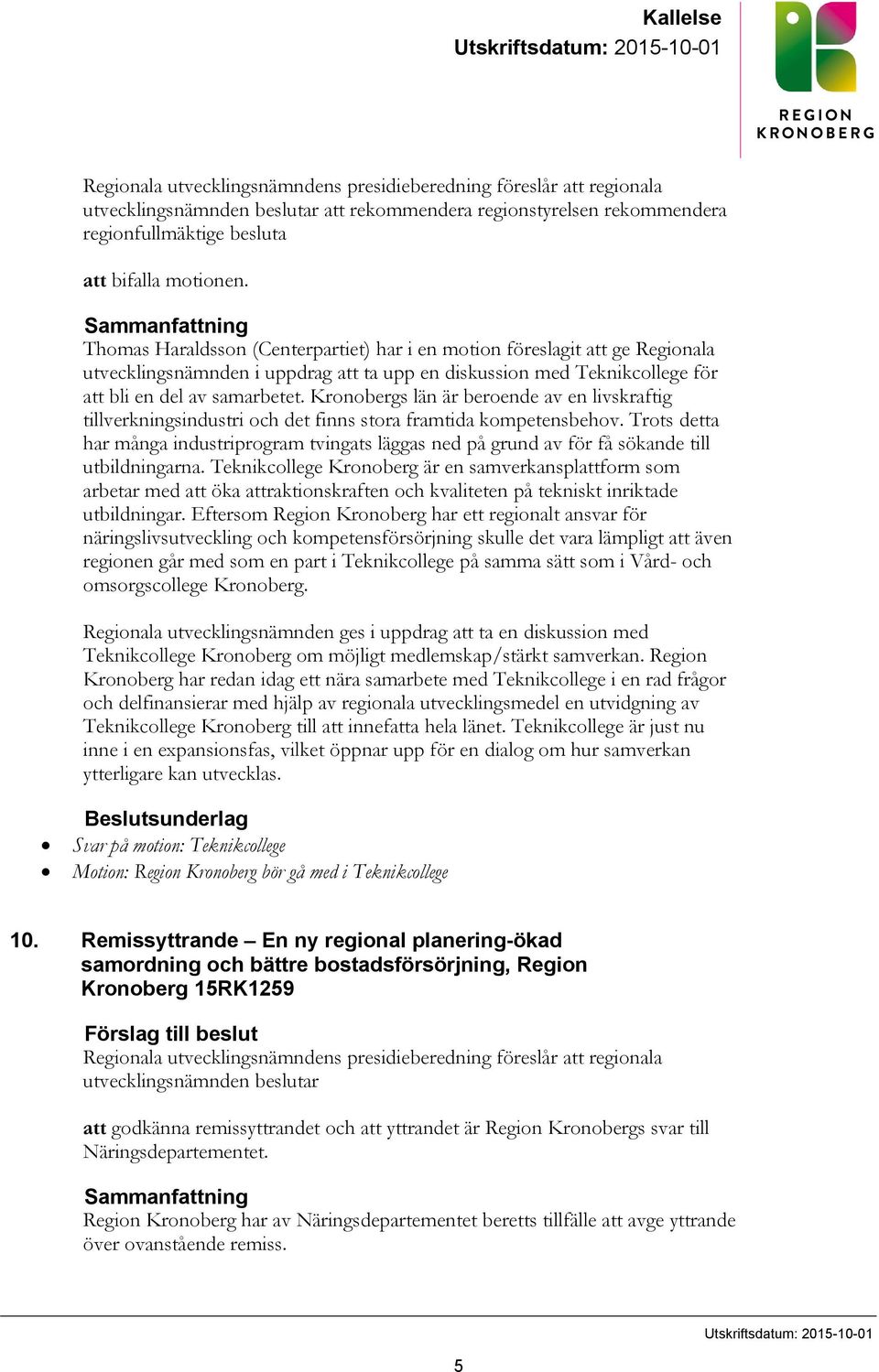 Kallelse
Utskriftsdatum: 2015-10-01

REGION KRONOBERG

Regionala utvecklingsnämndens presidieberedning föreslår att regionala utvecklingsnämnden beslutar att rekommendera regionstyrelsen rekommendera regionfullmäktige besluta

att bifalla motionen.

Sammanfattning
Thomas Haraldsson (Centerpartiet) har i en motion föreslagit att ge Regionala utvecklingsnämnden i uppdrag att ta upp en diskussion med Teknikcollege för att bli en del av samarbetet. Kronobergs län är beroende av en livskraftig tillverkningsindustri och det finns stora framtida kompetensbehov. Trots detta har många industriprogram tvingats läggas ned på grund av för få sökande till utbildningarna. Teknikcollege Kronoberg är en samverkansplattform som arbetar med att öka attraktionskraften och kvaliteten på tekniskt inriktade utbildningar. Eftersom Region Kronoberg har ett regionalt ansvar för näringslivsutveckling och kompetensförsörjning skulle det vara lämpligt att även regionen går med som en part i Teknikcollege på samma sätt som i Vård- och omsorgscollege Kronoberg.

Regionala utvecklingsnämnden ges i uppdrag att ta en diskussion med Teknikcollege Kronoberg om möjligt medlemskap/stärkt samverkan. Region Kronoberg har redan idag ett nära samarbete med Teknikcollege i en rad frågor och delfinansierar med hjälp av regionala utvecklingsmedel en utvidgning av Teknikcollege Kronoberg till att innefatta hela länet. Teknikcollege är just nu inne i en expansionsfas, vilket öppnar upp för en dialog om hur samverkan ytterligare kan utvecklas.

Beslutsunderlag
• Svar på motion: Teknikcollege
• Motion: Region Kronoberg bör gå med i Teknikcollege

10. Remissyttrande – En ny regional planering-ökad samordning och bättre bostadsförsörjning, Region Kronoberg 15RK1259

Förslag till beslut
Regionala utvecklingsnämndens presidieberedning föreslår att regionala utvecklingsnämnden beslutar

att godkänna remissyttrandet och att yttrandet är Region Kronobergs svar till Näringsdepartementet.

Sammanfattning
Region Kronoberg har av Näringsdepartementet beretts tillfälle att avge yttrande över ovanstående remiss.

Utskriftsdatum: 2015-10-01

5